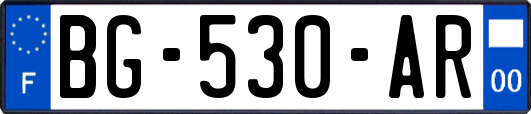 F

BG-530-AR

00